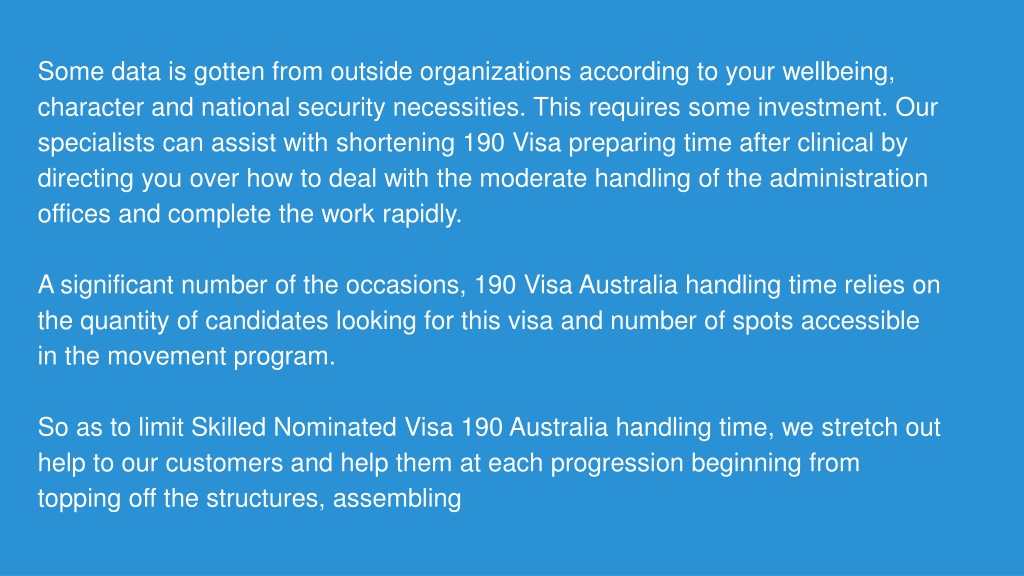 Some data is gotten from outside organizations according to your wellbeing, character and national security necessities. This requires some investment. Our specialists can assist with shortening 190 Visa preparing time after clinical by directing you over how to deal with the moderate handling of the administration offices and complete the work rapidly.

A significant number of the occasions, 190 Visa Australia handling time relies on the quantity of candidates looking for this visa and number of spots accessible in the movement program.

So as to limit Skilled Nominated Visa 190 Australia handling time, we stretch out help to our customers and help them at each progression beginning from topping off the structures, assembling